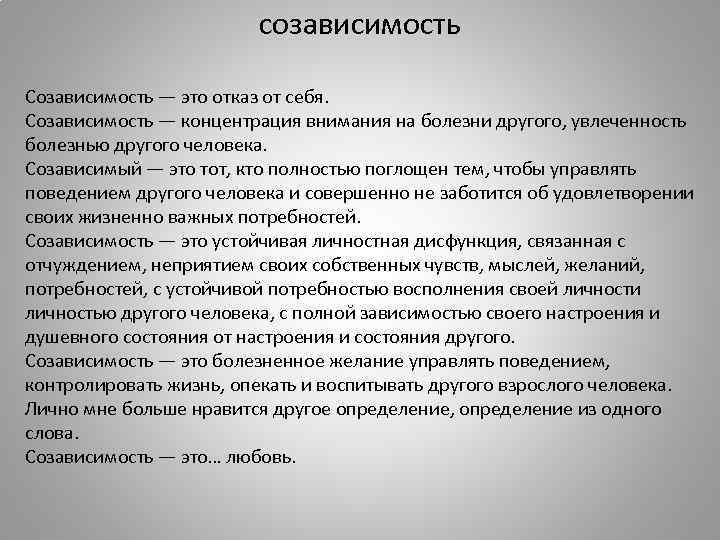 созависимость

Созависимость — это отказ от себя.
Созависимость — концентрация внимания на болезни другого, увлеченность болезнью другого человека.
Созависимый — это тот, кто полностью поглощен тем, чтобы управлять поведением другого человека и совершенно не заботится об удовлетворении своих жизненно важных потребностей.
Созависимость — это устойчивая личностная дисфункция, связанная с отчуждением, неприятием своих собственных чувств, мыслей, желаний, потребностей, с устойчивой потребностью восполнения своей личности личностью другого человека, с полной зависимостью своего настроения и душевного состояния от настроения и состояния другого.
Созависимость — это болезненное желание управлять поведением, контролировать жизнь, опекать и воспитывать другого взрослого человека.
Лично мне больше нравится другое определение, определение из одного слова.
Созависимость — это… любовь.